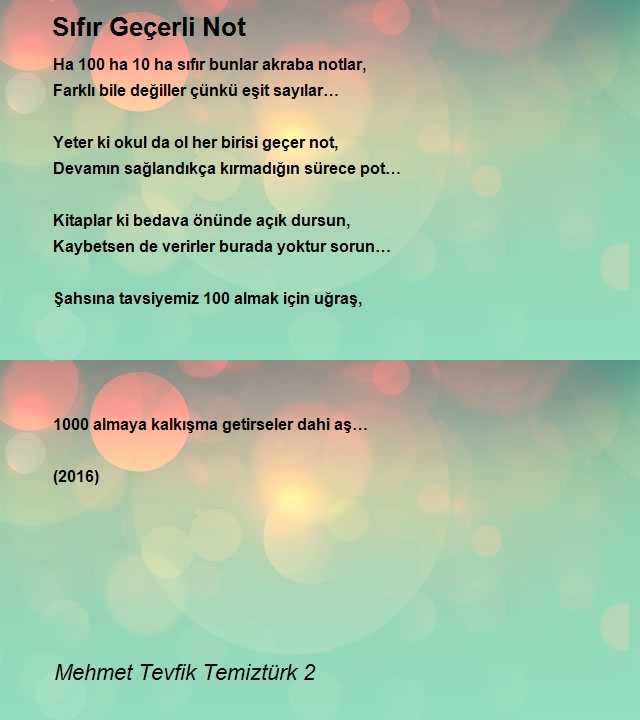 Sıfır Geçerli Not

Ha 100 ha 10 ha sıfır bunlar akraba notlar,
Farklı bile değiller çünkü eşit sayılar…

Yeter ki okul da ol her birisi geçer not,
Devamın sağlandıkça kırmadığın sürece pot…

Kitaplar ki bedava önünde açık dursun,
Kaybetsen de verirler burada yoktur sorun…

Şahsına tavsiyemiz 100 almak için uğraş,

1000 almaya kalkışma getirseler dahi aş…

(2016)

Mehmet Tevfik Temiztürk 2